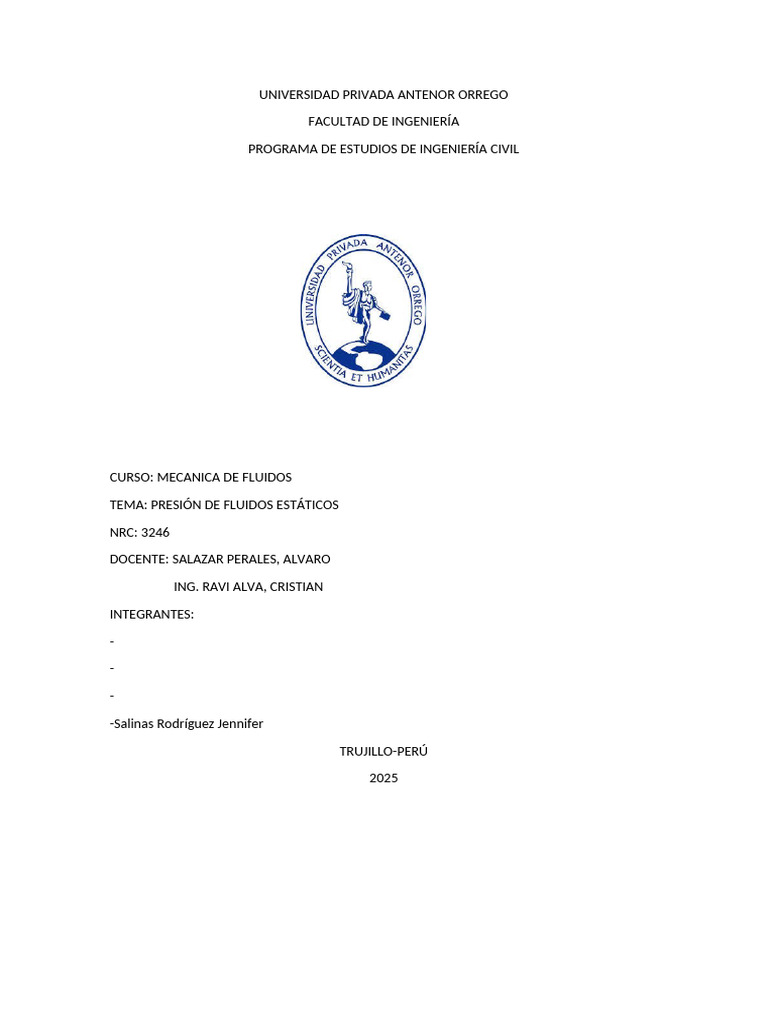 UNIVERSIDAD PRIVADA ANTENOR ORREGO

FACULTAD DE INGENIERÍA

PROGRAMA DE ESTUDIOS DE INGENIERÍA CIVIL

UNIVERSIDAD PRIVADA ANTENOR ORREGO
SCIENTIA ET HUMANITAS

CURSO: MECANICA DE FLUIDOS

TEMA: PRESIÓN DE FLUIDOS ESTÁTICOS

NRC: 3246

DOCENTE: SALAZAR PERALES, ALVARO

ING. RAVI ALVA, CRISTIAN

INTEGRANTES:

-

-

-

-Salinas Rodríguez Jennifer

TRUJILLO-PERÚ

2025